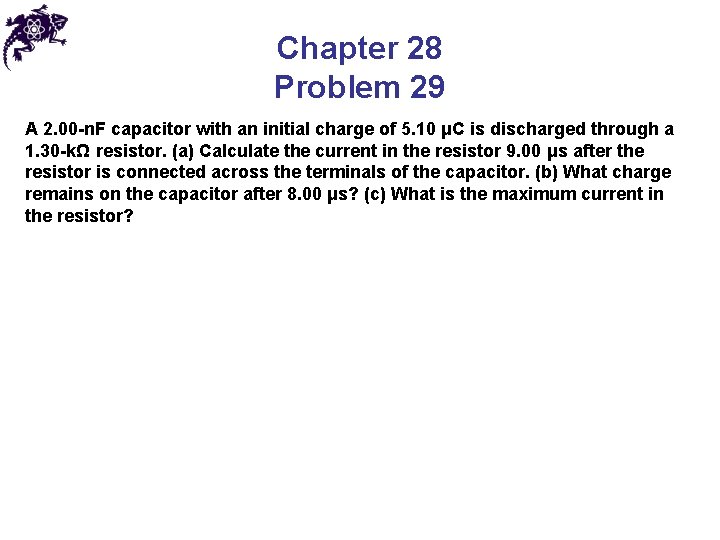 Chapter 28
Problem 29

A 2.00-nF capacitor with an initial charge of 5.10 μC is discharged through a 1.30-kΩ resistor. (a) Calculate the current in the resistor 9.00 μs after the resistor is connected across the terminals of the capacitor. (b) What charge remains on the capacitor after 8.00 μs? (c) What is the maximum current in the resistor?